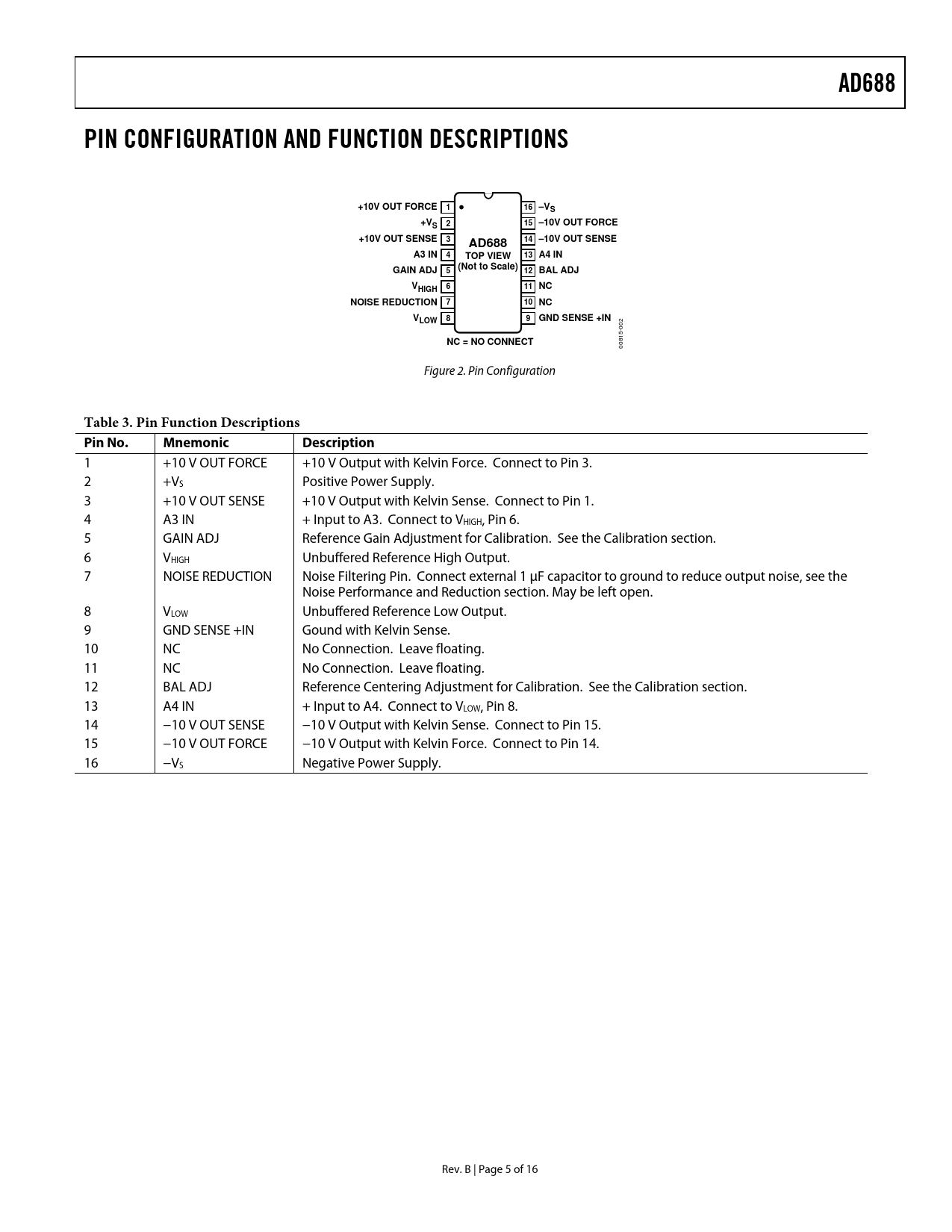 AD688

PIN CONFIGURATION AND FUNCTION DESCRIPTIONS

+10V OUT FORCE 1
$+V_S$ 2
+10V OUT SENSE 3
A3 IN 4
GAIN ADJ 5
$V_{HIGH}$ 6
NOISE REDUCTION 7
$V_{LOW}$ 8

AD688
TOP VIEW
(Not to Scale)

16 $-V_S$
15 –10V OUT FORCE
14 –10V OUT SENSE
13 A4 IN
12 BAL ADJ
11 NC
10 NC
9 GND SENSE +IN

NC = NO CONNECT

00815-002

Figure 2. Pin Configuration

Table 3. Pin Function Descriptions

| Pin No. | Mnemonic | Description |
|---|---|---|
| 1 | +10 V OUT FORCE | +10 V Output with Kelvin Force. Connect to Pin 3. |
| 2 | $+V_S$ | Positive Power Supply. |
| 3 | +10 V OUT SENSE | +10 V Output with Kelvin Sense. Connect to Pin 1. |
| 4 | A3 IN | + Input to A3. Connect to $V_{HIGH}$, Pin 6. |
| 5 | GAIN ADJ | Reference Gain Adjustment for Calibration. See the Calibration section. |
| 6 | $V_{HIGH}$ | Unbuffered Reference High Output. |
| 7 | NOISE REDUCTION | Noise Filtering Pin. Connect external 1 μF capacitor to ground to reduce output noise, see the Noise Performance and Reduction section. May be left open. |
| 8 | $V_{LOW}$ | Unbuffered Reference Low Output. |
| 9 | GND SENSE +IN | Gound with Kelvin Sense. |
| 10 | NC | No Connection. Leave floating. |
| 11 | NC | No Connection. Leave floating. |
| 12 | BAL ADJ | Reference Centering Adjustment for Calibration. See the Calibration section. |
| 13 | A4 IN | + Input to A4. Connect to $V_{LOW}$, Pin 8. |
| 14 | −10 V OUT SENSE | −10 V Output with Kelvin Sense. Connect to Pin 15. |
| 15 | −10 V OUT FORCE | −10 V Output with Kelvin Force. Connect to Pin 14. |
| 16 | $-V_S$ | Negative Power Supply. |

Rev. B | Page 5 of 16